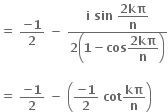 $= \frac{-1}{2} - \frac{i \sin \frac{2k\pi}{n}}{2\left(1 - \cos\frac{2k\pi}{n}\right)}$

$= \frac{-1}{2} - \left(\frac{-1}{2} \cot\frac{k\pi}{n}\right)$